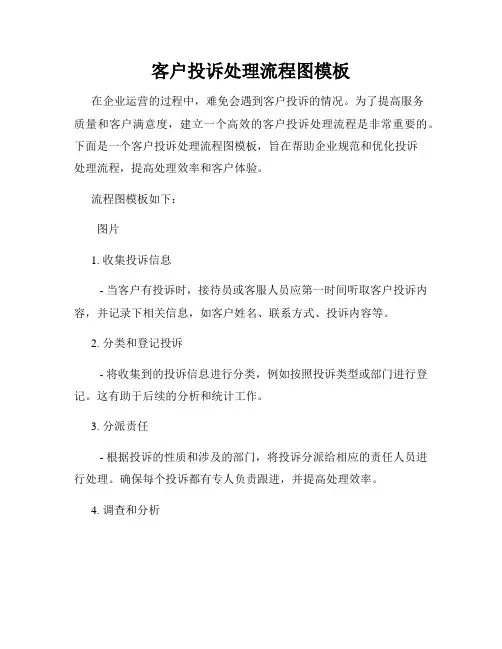 客户投诉处理流程图模板

在企业运营的过程中，难免会遇到客户投诉的情况。为了提高服务质量和客户满意度，建立一个高效的客户投诉处理流程是非常重要的。下面是一个客户投诉处理流程图模板，旨在帮助企业规范和优化投诉处理流程，提高处理效率和客户体验。

流程图模板如下：

图片

1. 收集投诉信息

- 当客户有投诉时，接待员或客服人员应第一时间听取客户投诉内容，并记录下相关信息，如客户姓名、联系方式、投诉内容等。

2. 分类和登记投诉

- 将收集到的投诉信息进行分类，例如按照投诉类型或部门进行登记。这有助于后续的分析和统计工作。

3. 分派责任

- 根据投诉的性质和涉及的部门，将投诉分派给相应的责任人员进行处理。确保每个投诉都有专人负责跟进，并提高处理效率。

4. 调查和分析